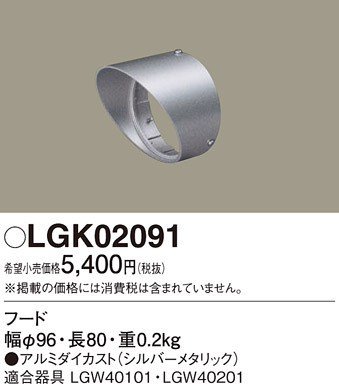 ○LGK02091

希望小売価格5,400円(税抜)

※掲載の価格には消費税は含まれていません。

フード

幅φ96・長80・重0.2kg

●アルミダイカスト(シルバーメタリック)

適合器具 LGW40101・LGW40201